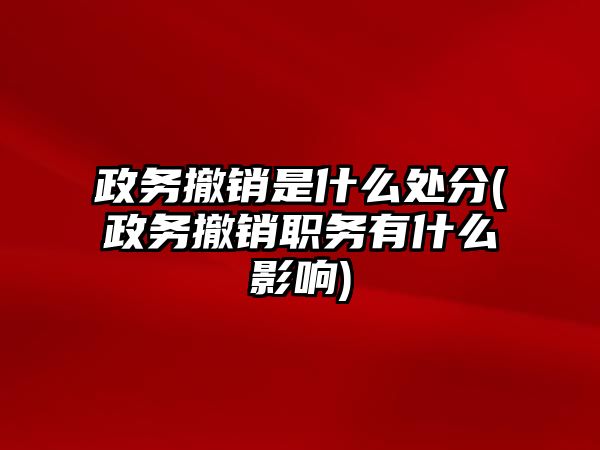 政务撤销是什么处分(政务撤销职务有什么影响)